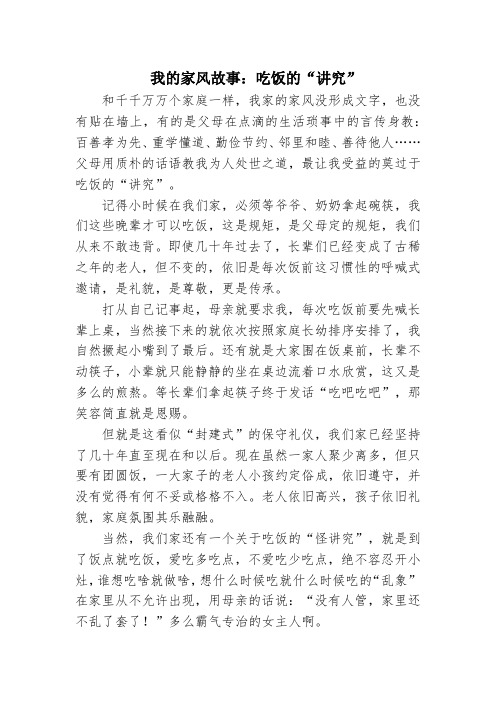 我的家风故事：吃饭的“讲究”

和千千万万个家庭一样，我家的家风没形成文字，也没有贴在墙上，有的是父母在点滴的生活琐事中的言传身教：百善孝为先、重学懂道、勤俭节约、邻里和睦、善待他人……父母用质朴的话语教我为人处世之道，最让我受益的莫过于吃饭的“讲究”。

记得小时候在我们家，必须等爷爷、奶奶拿起碗筷，我们这些晚辈才可以吃饭，这是规矩，是父母定的规矩，我们从来不敢违背。即使几十年过去了，长辈们已经变成了古稀之年的老人，但不变的，依旧是每次饭前这习惯性的呼喊式邀请，是礼貌，是尊敬，更是传承。

打从自己记事起，母亲就要求我，每次吃饭前要先喊长辈上桌，当然接下来的就依次按照家庭长幼排序安排了，我自然撅起小嘴到了最后。还有就是大家围在饭桌前，长辈不动筷子，小辈就只能静静的坐在桌边流着口水欣赏，这又是多么的煎熬。等长辈们拿起筷子终于发话“吃吧吃吧”，那笑容简直就是恩赐。

但就是这看似“封建式”的保守礼仪，我们家已经坚持了几十年直至现在和以后。现在虽然一家人聚少离多，但只要有团圆饭，一大家子的老人小孩约定俗成，依旧遵守，并没有觉得有何不妥或格格不入。老人依旧高兴，孩子依旧礼貌，家庭氛围其乐融融。

当然，我们家还有一个关于吃饭的“怪讲究”，就是到了饭点就吃饭，爱吃多吃点，不爱吃少吃点，绝不容忍开小灶，谁想吃啥就做啥，想什么时候吃就什么时候吃的“乱象”在家里从不允许出现，用母亲的话说：“没有人管，家里还不乱了套了！”多么霸气专治的女主人啊。